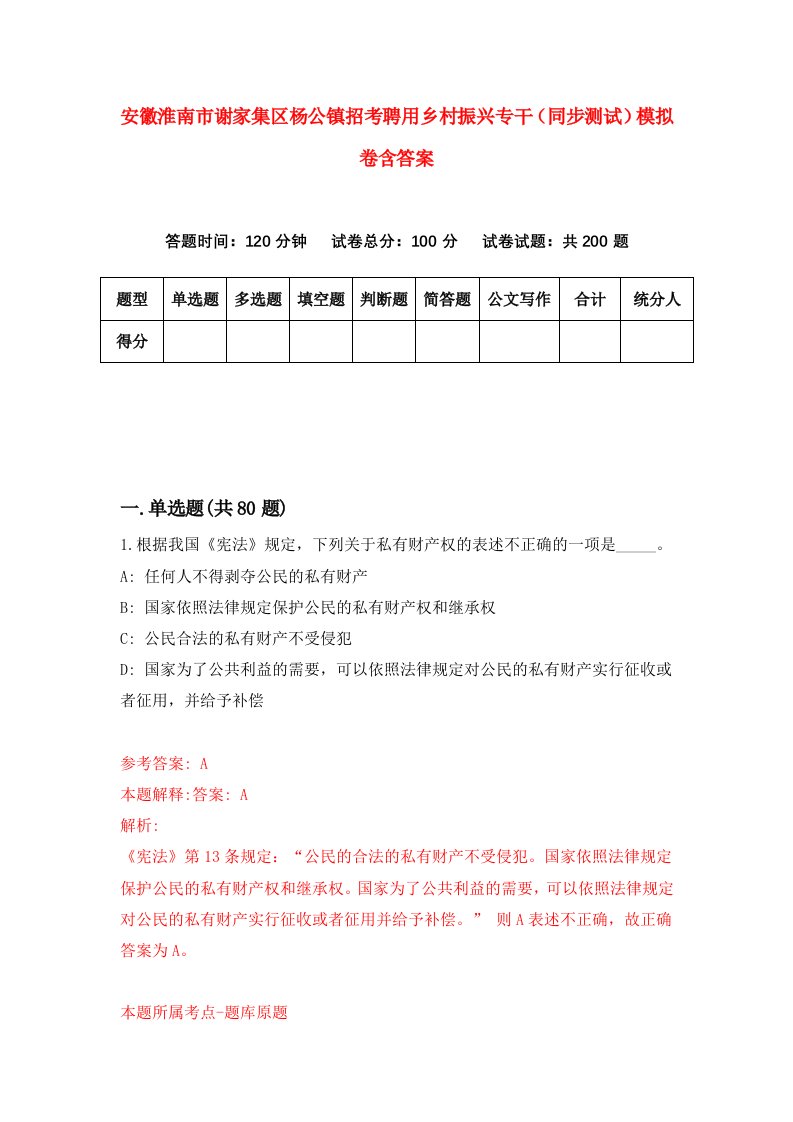 安徽淮南市谢家集区杨公镇招考聘用乡村振兴专干（同步测试）模拟卷含答案

答题时间：120 分钟　试卷总分：100 分　试卷试题：共 200 题

| 题型 | 单选题 | 多选题 | 填空题 | 判断题 | 简答题 | 公文写作 | 合计 | 统分人 |
|---|---|---|---|---|---|---|---|---|
| 得分 | | | | | | | | |

一.单选题(共 80 题)

1.根据我国《宪法》规定，下列关于私有财产权的表述不正确的一项是_____。

A: 任何人不得剥夺公民的私有财产

B: 国家依照法律规定保护公民的私有财产权和继承权

C: 公民合法的私有财产不受侵犯

D: 国家为了公共利益的需要，可以依照法律规定对公民的私有财产实行征收或者征用，并给予补偿

参考答案: A

本题解释:答案: A

解析:

《宪法》第 13 条规定：“公民的合法的私有财产不受侵犯。国家依照法律规定保护公民的私有财产权和继承权。国家为了公共利益的需要，可以依照法律规定对公民的私有财产实行征收或者征用并给予补偿。” 则 A 表述不正确，故正确答案为 A。

本题所属考点-题库原题